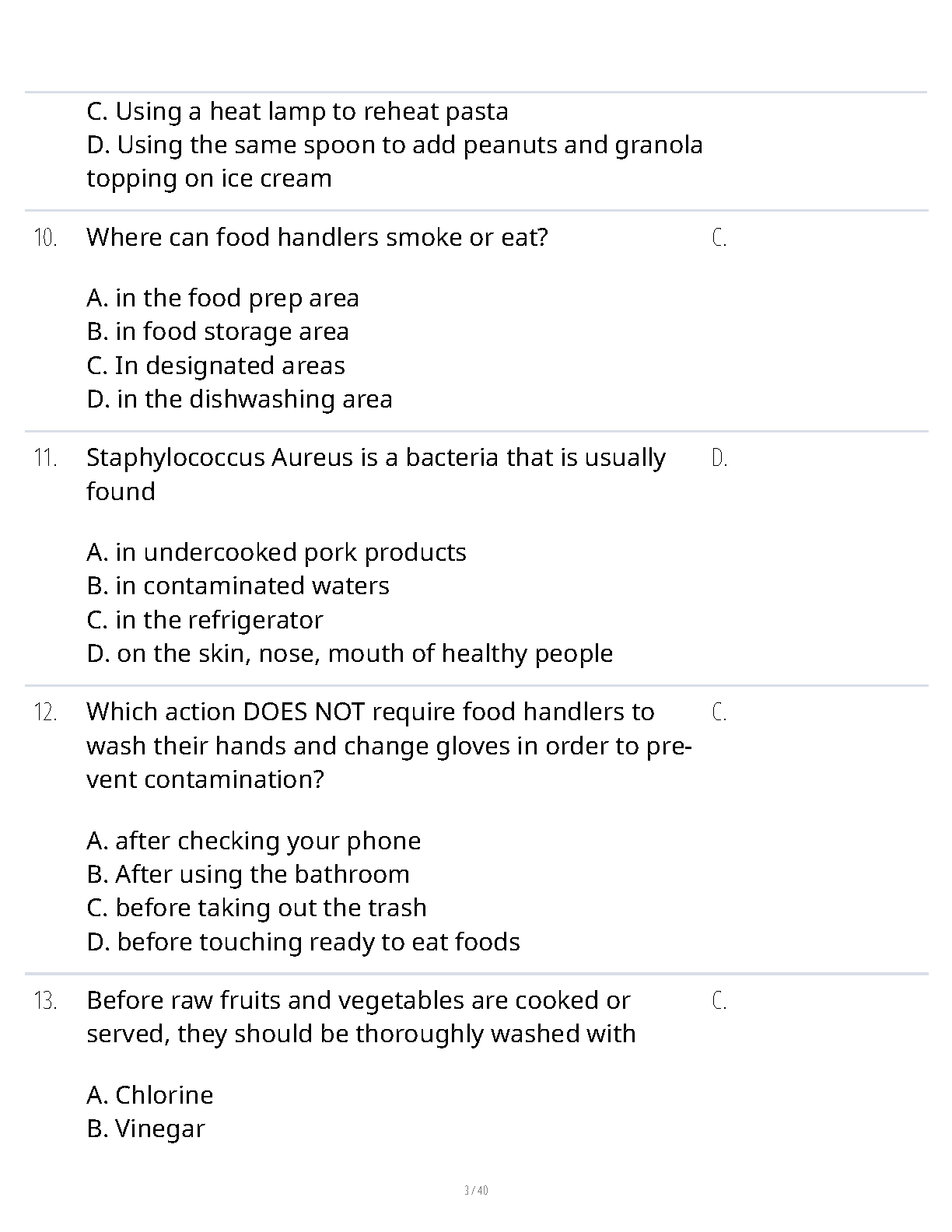 C. Using a heat lamp to reheat pasta
D. Using the same spoon to add peanuts and granola topping on ice cream

10. Where can food handlers smoke or eat?

A. in the food prep area
B. in food storage area
C. In designated areas
D. in the dishwashing area

C.

11. Staphylococcus Aureus is a bacteria that is usually found

A. in undercooked pork products
B. in contaminated waters
C. in the refrigerator
D. on the skin, nose, mouth of healthy people

D.

12. Which action DOES NOT require food handlers to wash their hands and change gloves in order to prevent contamination?

A. after checking your phone
B. After using the bathroom
C. before taking out the trash
D. before touching ready to eat foods

C.

13. Before raw fruits and vegetables are cooked or served, they should be thoroughly washed with

A. Chlorine
B. Vinegar

C.

3 / 40